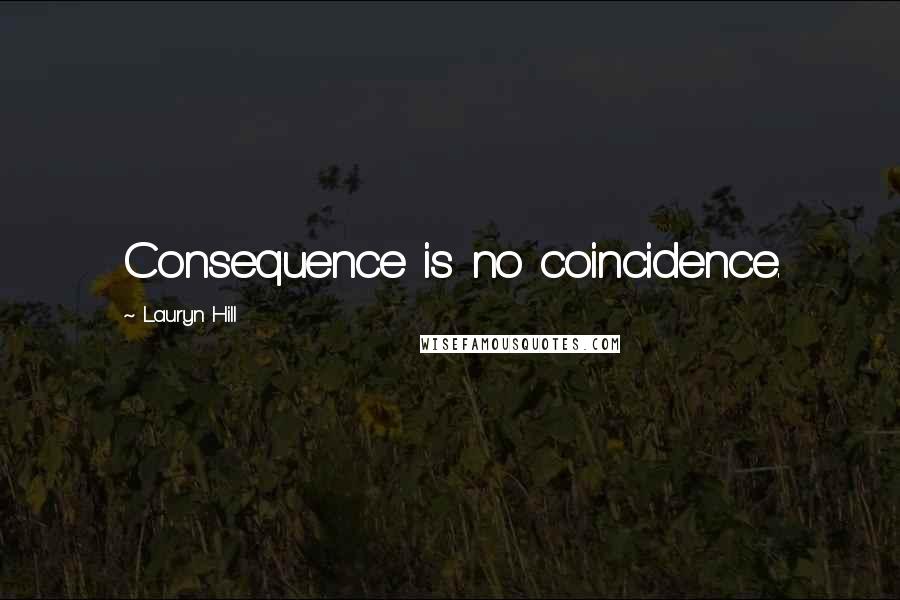 Consequence is no coincidence.

~ Lauryn Hill

WISEFAMOUSQUOTES.COM